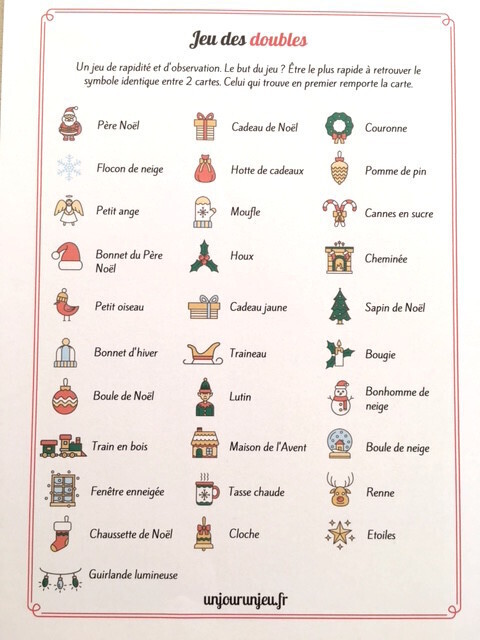 Jeu des doubles

Un jeu de rapidité et d'observation. Le but du jeu ? Être le plus rapide à retrouver le symbole identique entre 2 cartes. Celui qui trouve en premier remporte la carte.

Père Noël
Flocon de neige
Petit ange
Bonnet du Père Noël
Petit oiseau
Bonnet d'hiver
Boule de Noël
Train en bois
Fenêtre enneigée
Chaussette de Noël
Guirlande lumineuse

Cadeau de Noël
Hotte de cadeaux
Moufle
Houx
Cadeau jaune
Traineau
Lutin
Maison de l'Avent
Tasse chaude
Cloche

Couronne
Pomme de pin
Cannes en sucre
Cheminée
Sapin de Noël
Bougie
Bonhomme de neige
Boule de neige
Renne
Etoiles

unjourunjeu.fr